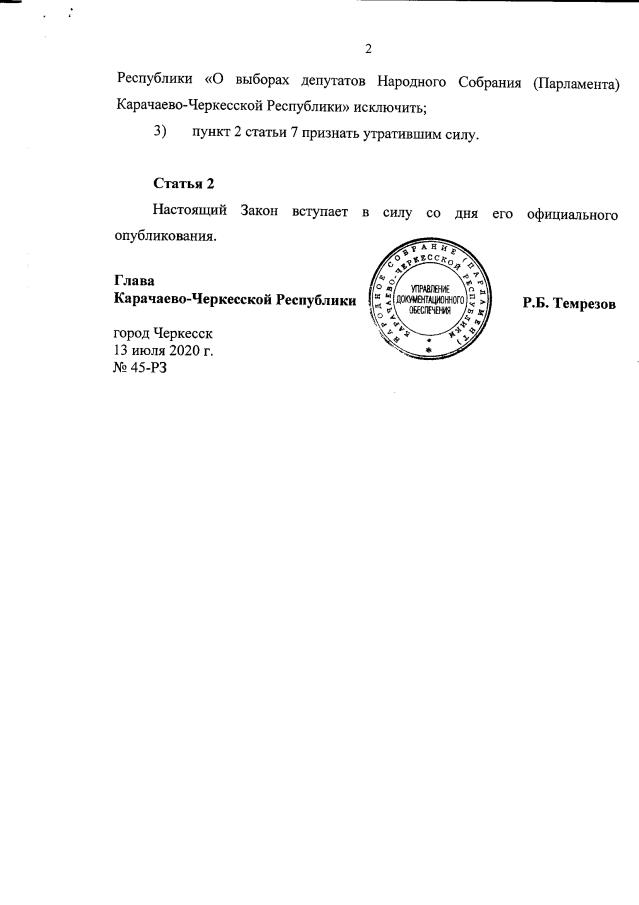 2

Республики «О выборах депутатов Народного Собрания (Парламента) Карачаево-Черкесской Республики» исключить;

3) пункт 2 статьи 7 признать утратившим силу.

Статья 2

Настоящий Закон вступает в силу со дня его официального опубликования.

Глава
Карачаево-Черкесской Республики

НАРОДНОЕ СОБРАНИЕ (ПАРЛАМЕНТ) КАРАЧАЕВО-ЧЕРКЕССКОЙ РЕСПУБЛИКИ
УПРАВЛЕНИЕ ДОКУМЕНТАЦИОННОГО ОБЕСПЕЧЕНИЯ

Р.Б. Темрезов

город Черкесск
13 июля 2020 г.
№ 45-РЗ